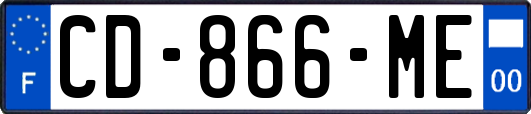 F
CD-866-ME
00